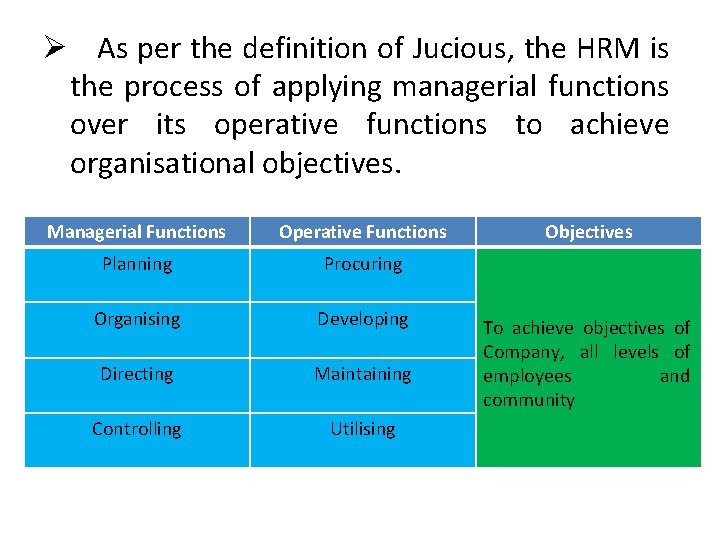 ➢ As per the definition of Jucious, the HRM is the process of applying managerial functions over its operative functions to achieve organisational objectives.

| Managerial Functions | Operative Functions | Objectives |
|---|---|---|
| Planning | Procuring | To achieve objectives of Company, all levels of employees and community |
| Organising | Developing | |
| Directing | Maintaining | |
| Controlling | Utilising | |